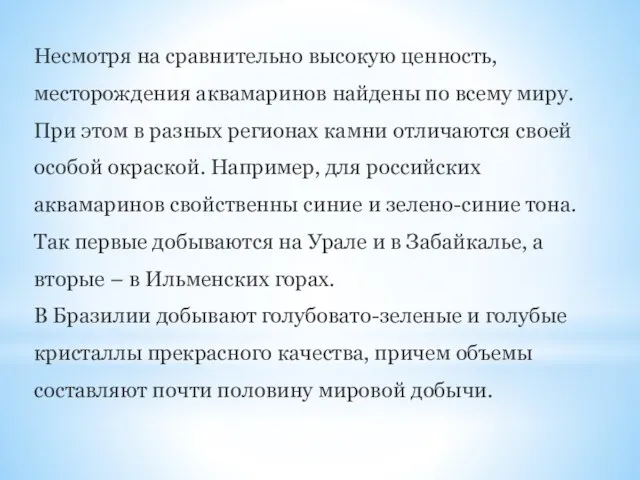 Несмотря на сравнительно высокую ценность, месторождения аквамаринов найдены по всему миру. При этом в разных регионах камни отличаются своей особой окраской. Например, для российских аквамаринов свойственны синие и зелено-синие тона. Так первые добываются на Урале и в Забайкалье, а вторые – в Ильменских горах.
В Бразилии добывают голубовато-зеленые и голубые кристаллы прекрасного качества, причем объемы составляют почти половину мировой добычи.